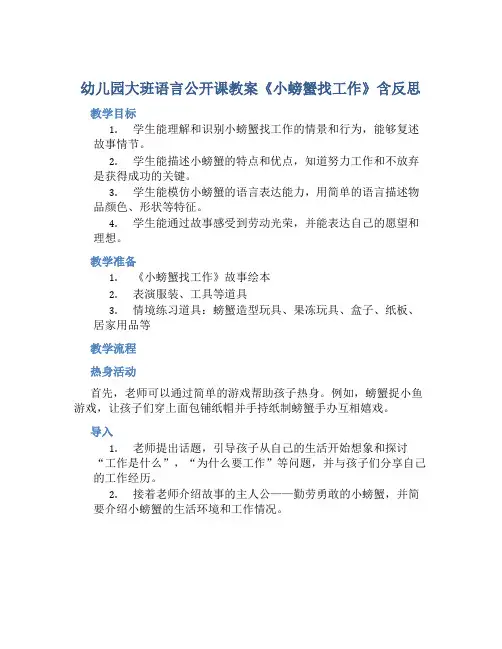 幼儿园大班语言公开课教案《小螃蟹找工作》含反思

教学目标

1. 学生能理解和识别小螃蟹找工作的情景和行为，能够复述故事情节。

2. 学生能描述小螃蟹的特点和优点，知道努力工作和不放弃是获得成功的关键。

3. 学生能模仿小螃蟹的语言表达能力，用简单的语言描述物品颜色、形状等特征。

4. 学生能通过故事感受到劳动光荣，并能表达自己的愿望和理想。

教学准备

1. 《小螃蟹找工作》故事绘本

2. 表演服装、工具等道具

3. 情境练习道具：螃蟹造型玩具、果冻玩具、盒子、纸板、居家用品等

教学流程

热身活动

首先，老师可以通过简单的游戏帮助孩子热身。例如，螃蟹捉小鱼游戏，让孩子们穿上面包铺纸帽并手持纸制螃蟹手办互相嬉戏。

导入

1. 老师提出话题，引导孩子从自己的生活开始想象和探讨“工作是什么”，“为什么要工作”等问题，并与孩子们分享自己的工作经历。

2. 接着老师介绍故事的主人公——勤劳勇敢的小螃蟹，并简要介绍小螃蟹的生活环境和工作情况。